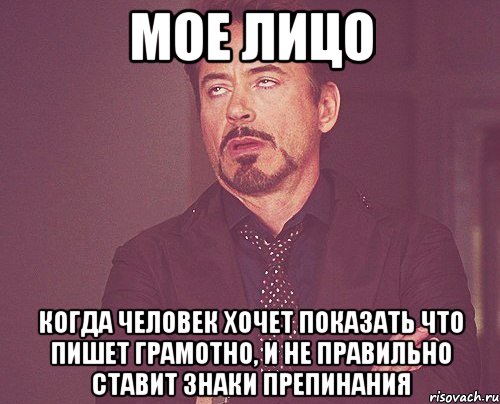 МОЕ ЛИЦО

КОГДА ЧЕЛОВЕК ХОЧЕТ ПОКАЗАТЬ ЧТО ПИШЕТ ГРАМОТНО, И НЕ ПРАВИЛЬНО СТАВИТ ЗНАКИ ПРЕПИНАНИЯ

risovach.ru